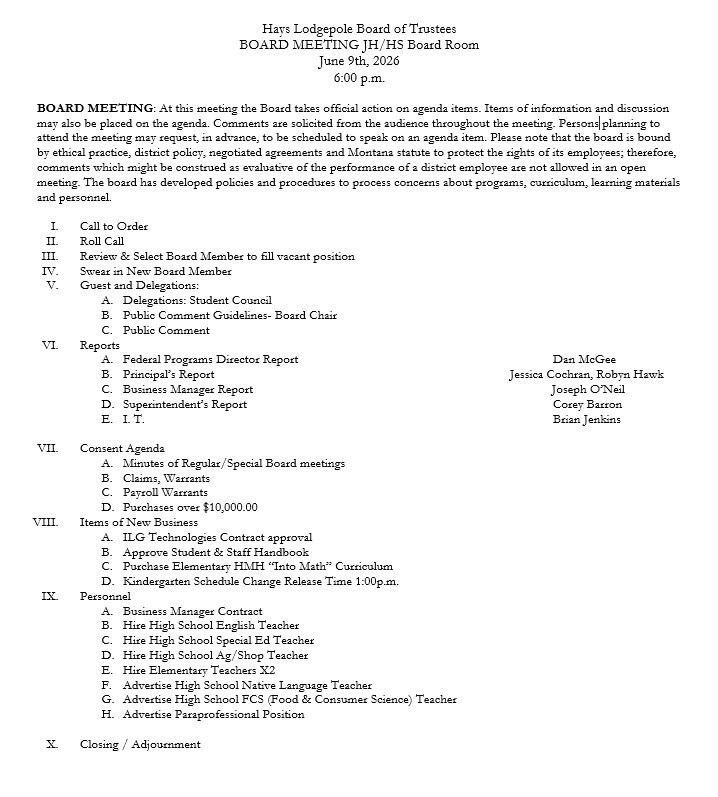 Hays Lodgepole Board of Trustees
BOARD MEETING JH/HS Board Room
June 9th, 2026
6:00 p.m.

BOARD MEETING: At this meeting the Board takes official action on agenda items. Items of information and discussion may also be placed on the agenda. Comments are solicited from the audience throughout the meeting. Persons planning to attend the meeting may request, in advance, to be scheduled to speak on an agenda item. Please note that the board is bound by ethical practice, district policy, negotiated agreements and Montana statute to protect the rights of its employees; therefore, comments which might be construed as evaluative of the performance of a district employee are not allowed in an open meeting. The board has developed policies and procedures to process concerns about programs, curriculum, learning materials and personnel.

I. Call to Order
II. Roll Call
III. Review & Select Board Member to fill vacant position
IV. Swear in New Board Member
V. Guest and Delegations:
A. Delegations: Student Council
B. Public Comment Guidelines- Board Chair
C. Public Comment
VI. Reports
A. Federal Programs Director Report Dan McGee
B. Principal's Report Jessica Cochran, Robyn Hawk
C. Business Manager Report Joseph O'Neil
D. Superintendent's Report Corey Barron
E. I. T. Brian Jenkins

VII. Consent Agenda
A. Minutes of Regular/Special Board meetings
B. Claims, Warrants
C. Payroll Warrants
D. Purchases over $10,000.00
VIII. Items of New Business
A. ILG Technologies Contract approval
B. Approve Student & Staff Handbook
C. Purchase Elementary HMH "Into Math" Curriculum
D. Kindergarten Schedule Change Release Time 1:00p.m.
IX. Personnel
A. Business Manager Contract
B. Hire High School English Teacher
C. Hire High School Special Ed Teacher
D. Hire High School Ag/Shop Teacher
E. Hire Elementary Teachers X2
F. Advertise High School Native Language Teacher
G. Advertise High School FCS (Food & Consumer Science) Teacher
H. Advertise Paraprofessional Position

X. Closing / Adjournment